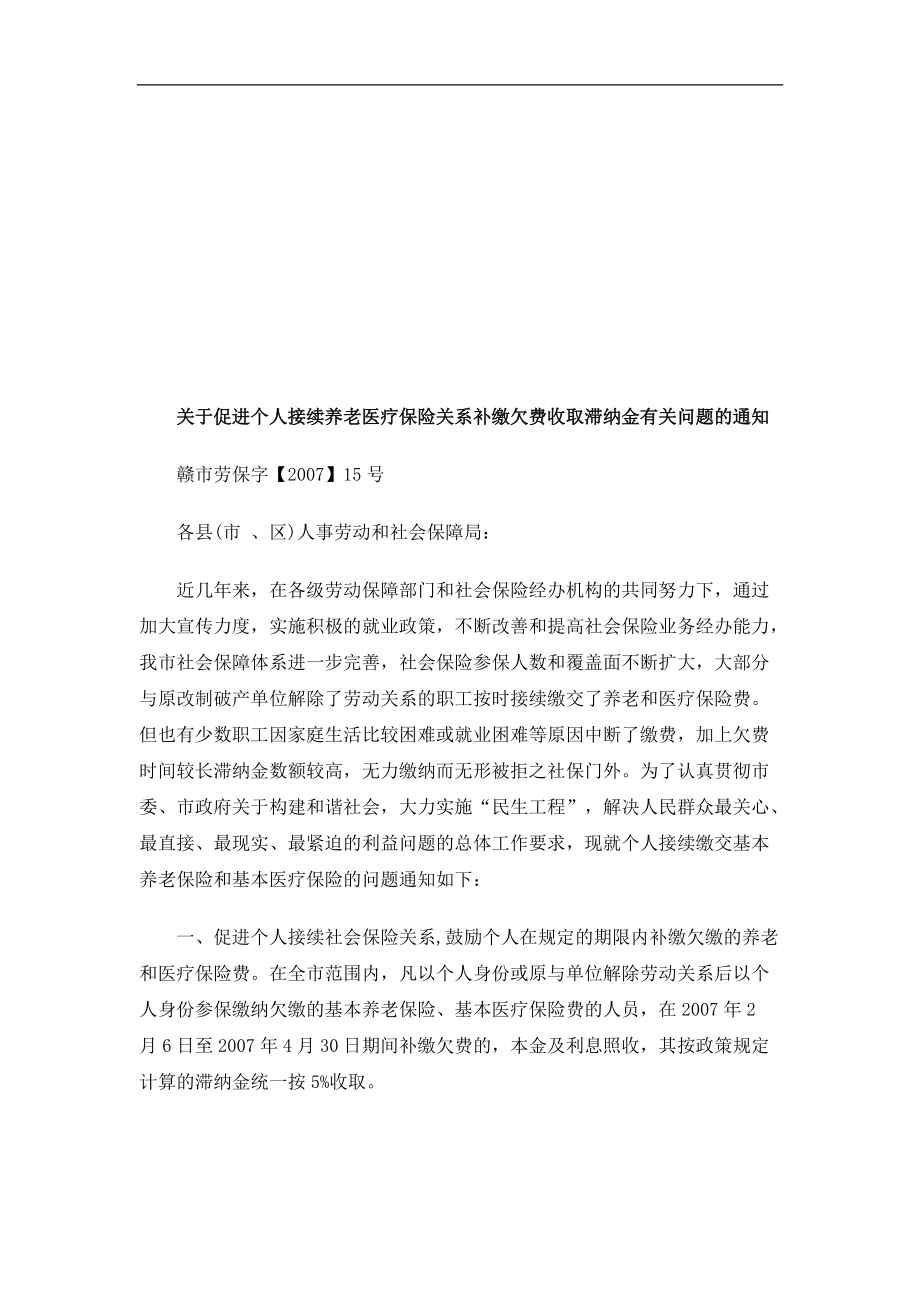 关于促进个人接续养老医疗保险关系补缴欠费收取滞纳金有关问题的通知

赣市劳保字【2007】15 号

各县(市 、区)人事劳动和社会保障局：

近几年来，在各级劳动保障部门和社会保险经办机构的共同努力下，通过加大宣传力度，实施积极的就业政策，不断改善和提高社会保险业务经办能力，我市社会保障体系进一步完善，社会保险参保人数和覆盖面不断扩大，大部分与原改制破产单位解除了劳动关系的职工按时接续缴交了养老和医疗保险费。但也有少数职工因家庭生活比较困难或就业困难等原因中断了缴费，加上欠费时间较长滞纳金数额较高，无力缴纳而无形被拒之社保门外。为了认真贯彻市委、市政府关于构建和谐社会，大力实施“民生工程”，解决人民群众最关心、最直接、最现实、最紧迫的利益问题的总体工作要求，现就个人接续缴交基本养老保险和基本医疗保险的问题通知如下：

一、促进个人接续社会保险关系,鼓励个人在规定的期限内补缴欠缴的养老和医疗保险费。在全市范围内，凡以个人身份或原与单位解除劳动关系后以个人身份参保缴纳欠缴的基本养老保险、基本医疗保险费的人员，在 2007 年 2 月 6 日至 2007 年 4 月 30 日期间补缴欠费的，本金及利息照收，其按政策规定计算的滞纳金统一按 5%收取。